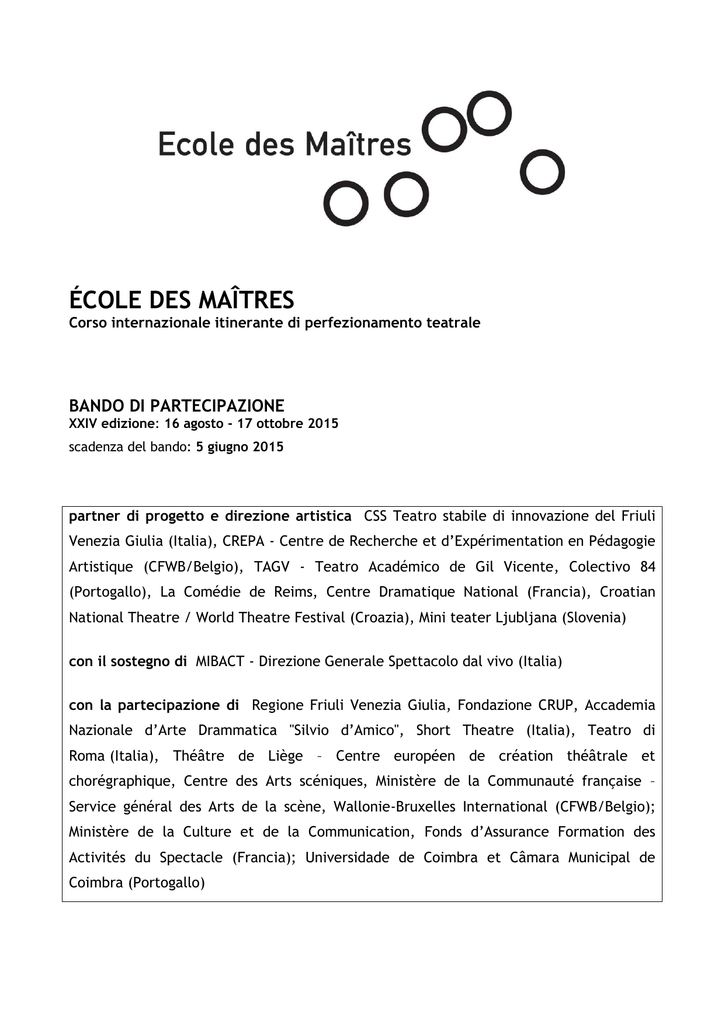 Ecole des Maîtres

ÉCOLE DES MAÎTRES
Corso internazionale itinerante di perfezionamento teatrale

BANDO DI PARTECIPAZIONE
XXIV edizione: 16 agosto - 17 ottobre 2015
scadenza del bando: 5 giugno 2015

partner di progetto e direzione artistica CSS Teatro stabile di innovazione del Friuli Venezia Giulia (Italia), CREPA - Centre de Recherche et d'Expérimentation en Pédagogie Artistique (CFWB/Belgio), TAGV - Teatro Académico de Gil Vicente, Colectivo 84 (Portogallo), La Comédie de Reims, Centre Dramatique National (Francia), Croatian National Theatre / World Theatre Festival (Croazia), Mini teater Ljubljana (Slovenia)

con il sostegno di MIBACT - Direzione Generale Spettacolo dal vivo (Italia)

con la partecipazione di Regione Friuli Venezia Giulia, Fondazione CRUP, Accademia Nazionale d'Arte Drammatica "Silvio d'Amico", Short Theatre (Italia), Teatro di Roma (Italia), Théâtre de Liège – Centre européen de création théâtrale et chorégraphique, Centre des Arts scéniques, Ministère de la Communauté française – Service général des Arts de la scène, Wallonie-Bruxelles International (CFWB/Belgio); Ministère de la Culture et de la Communication, Fonds d'Assurance Formation des Activités du Spectacle (Francia); Universidade de Coimbra et Câmara Municipal de Coimbra (Portogallo)